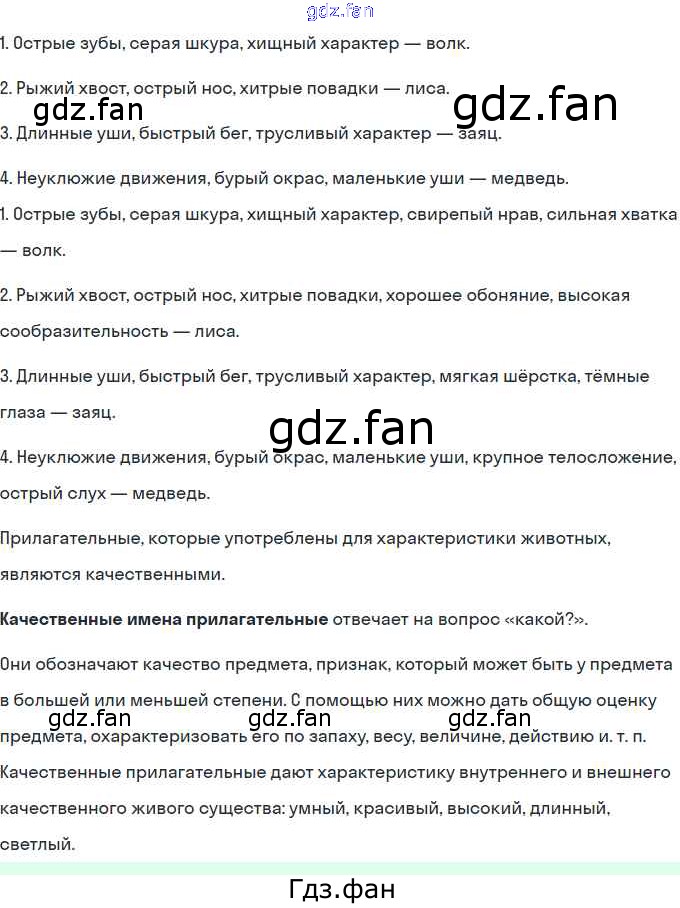 1. Острые зубы, серая шкура, хищный характер — волк.

2. Рыжий хвост, острый нос, хитрые повадки — лиса.

3. Длинные уши, быстрый бег, трусливый характер — заяц.

4. Неуклюжие движения, бурый окрас, маленькие уши — медведь.

1. Острые зубы, серая шкура, хищный характер, свирепый нрав, сильная хватка — волк.

2. Рыжий хвост, острый нос, хитрые повадки, хорошее обоняние, высокая сообразительность — лиса.

3. Длинные уши, быстрый бег, трусливый характер, мягкая шёрстка, тёмные глаза — заяц.

4. Неуклюжие движения, бурый окрас, маленькие уши, крупное телосложение, острый слух — медведь.

Прилагательные, которые употреблены для характеристики животных, являются качественными.

Качественные имена прилагательные отвечает на вопрос «какой?».

Они обозначают качество предмета, признак, который может быть у предмета в большей или меньшей степени. С помощью них можно дать общую оценку предмета, охарактеризовать его по запаху, весу, величине, действию и. т. п. Качественные прилагательные дают характеристику внутреннего и внешнего качественного живого существа: умный, красивый, высокий, длинный, светлый.

Гдз.фан

gdz.fan